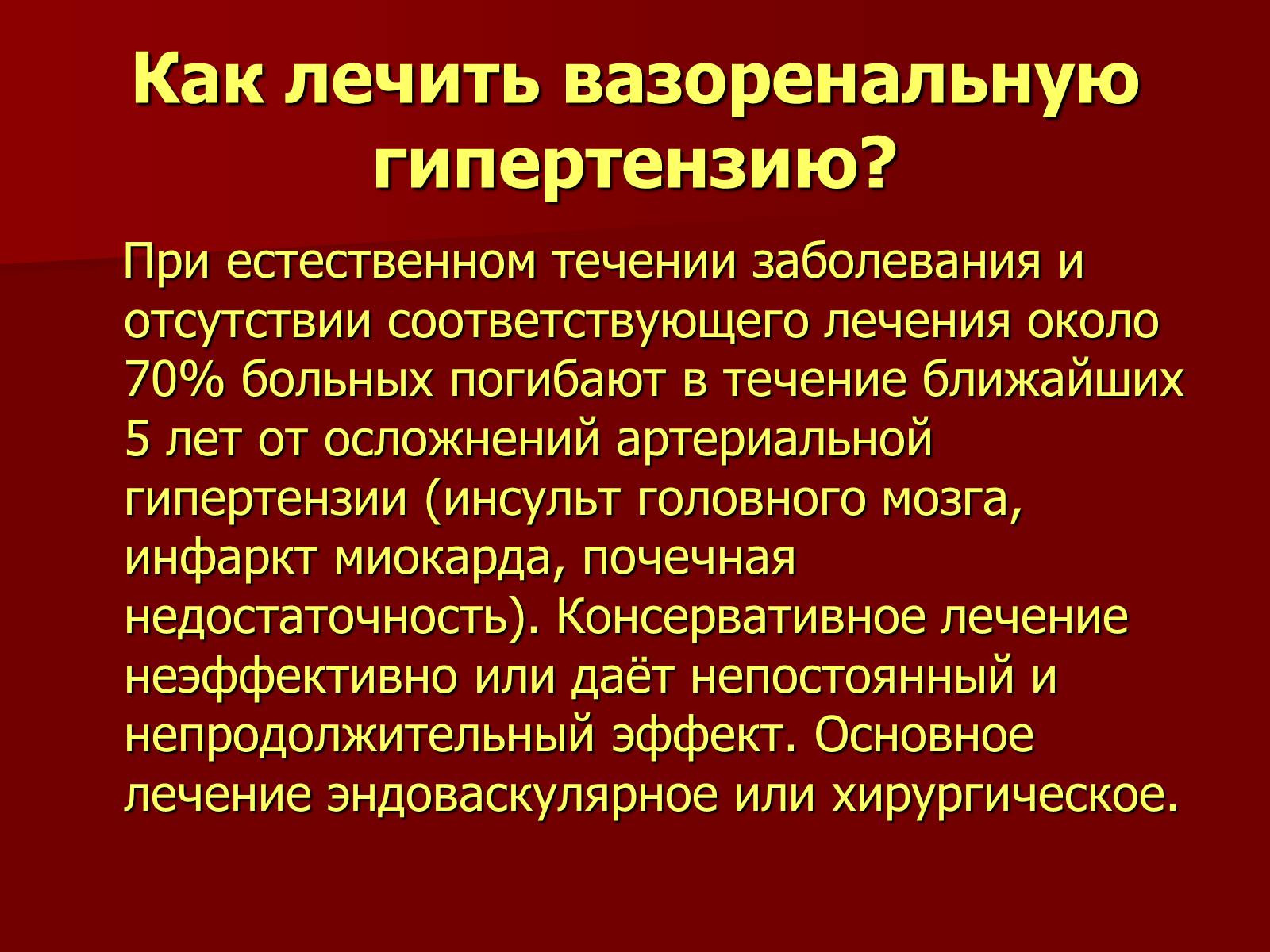 Как лечить вазоренальную гипертензию?

При естественном течении заболевания и отсутствии соответствующего лечения около 70% больных погибают в течение ближайших 5 лет от осложнений артериальной гипертензии (инсульт головного мозга, инфаркт миокарда, почечная недостаточность). Консервативное лечение неэффективно или даёт непостоянный и непродолжительный эффект. Основное лечение эндоваскулярное или хирургическое.